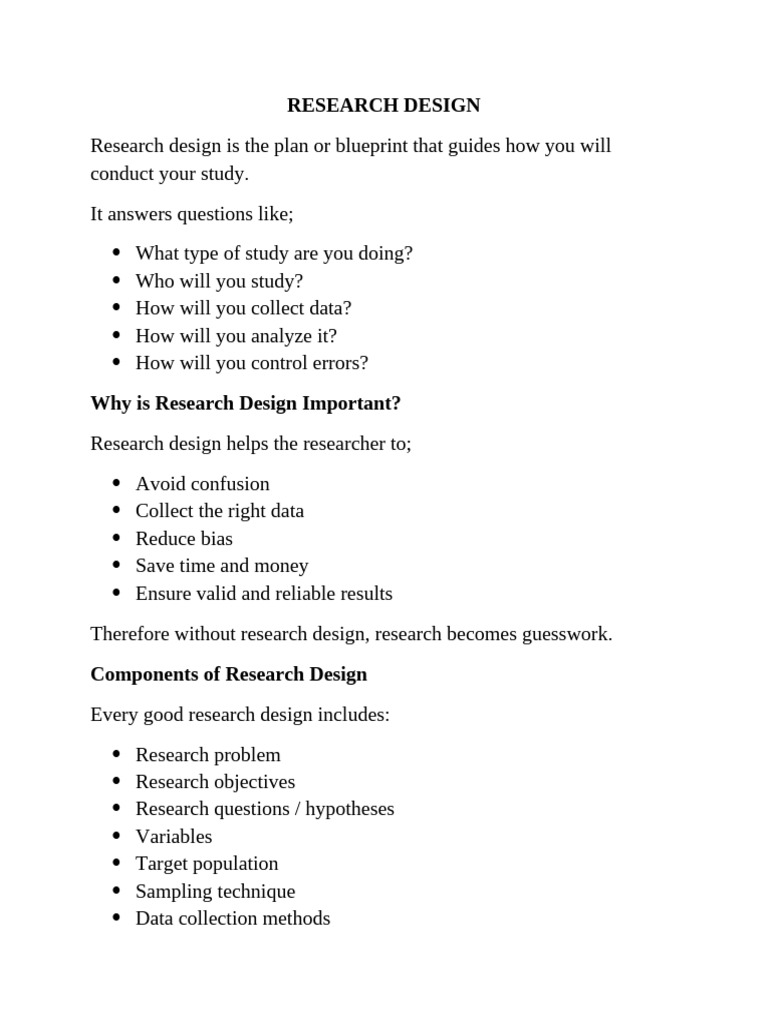 RESEARCH DESIGN

Research design is the plan or blueprint that guides how you will conduct your study.

It answers questions like;

• What type of study are you doing?
• Who will you study?
• How will you collect data?
• How will you analyze it?
• How will you control errors?

Why is Research Design Important?

Research design helps the researcher to;

• Avoid confusion
• Collect the right data
• Reduce bias
• Save time and money
• Ensure valid and reliable results

Therefore without research design, research becomes guesswork.

Components of Research Design

Every good research design includes:

• Research problem
• Research objectives
• Research questions / hypotheses
• Variables
• Target population
• Sampling technique
• Data collection methods